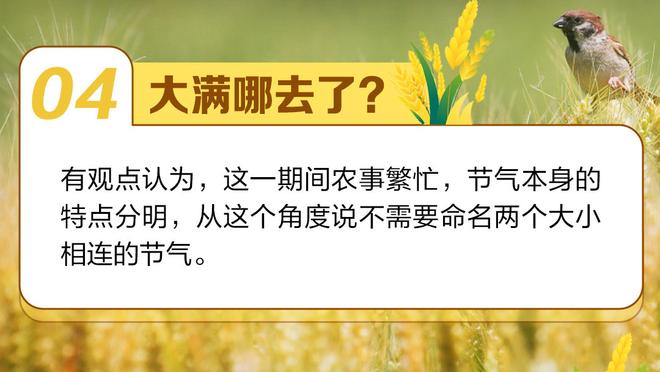 04 大满哪去了？

有观点认为，这一期间农事繁忙，节气本身的特点分明，从这个角度说不需要命名两个大小相连的节气。